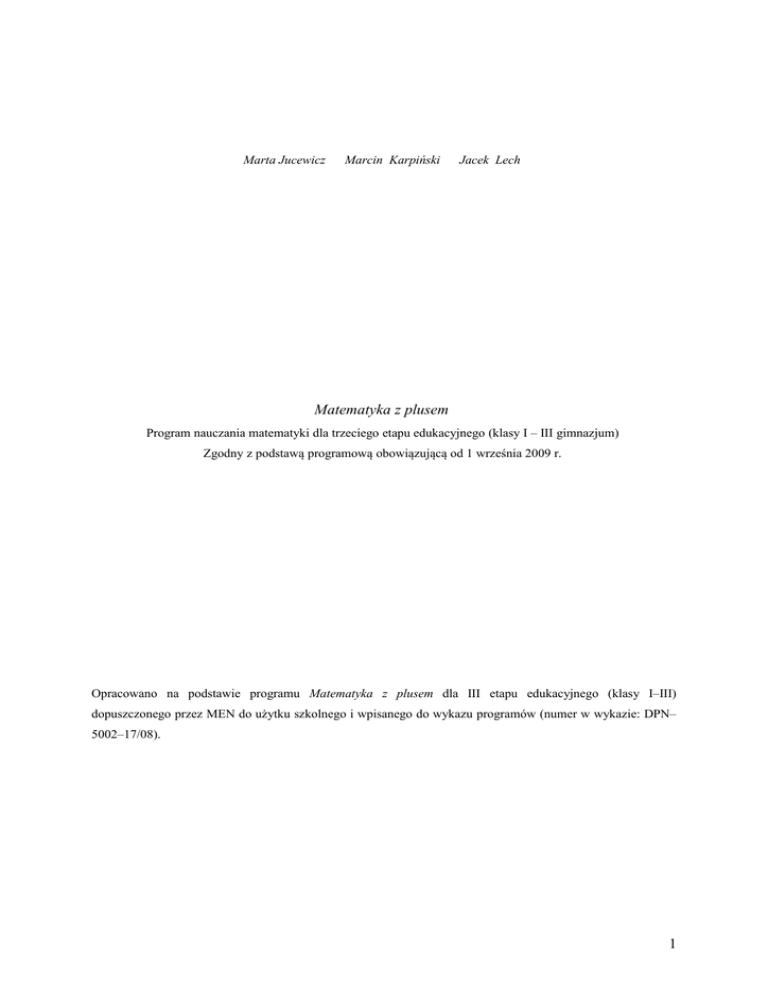 Marta Jucewicz     Marcin Karpiński     Jacek Lech

Matematyka z plusem

Program nauczania matematyki dla trzeciego etapu edukacyjnego (klasy I – III gimnazjum)

Zgodny z podstawą programową obowiązującą od 1 września 2009 r.

Opracowano na podstawie programu Matematyka z plusem dla III etapu edukacyjnego (klasy I–III) dopuszczonego przez MEN do użytku szkolnego i wpisanego do wykazu programów (numer w wykazie: DPN–5002–17/08).

1